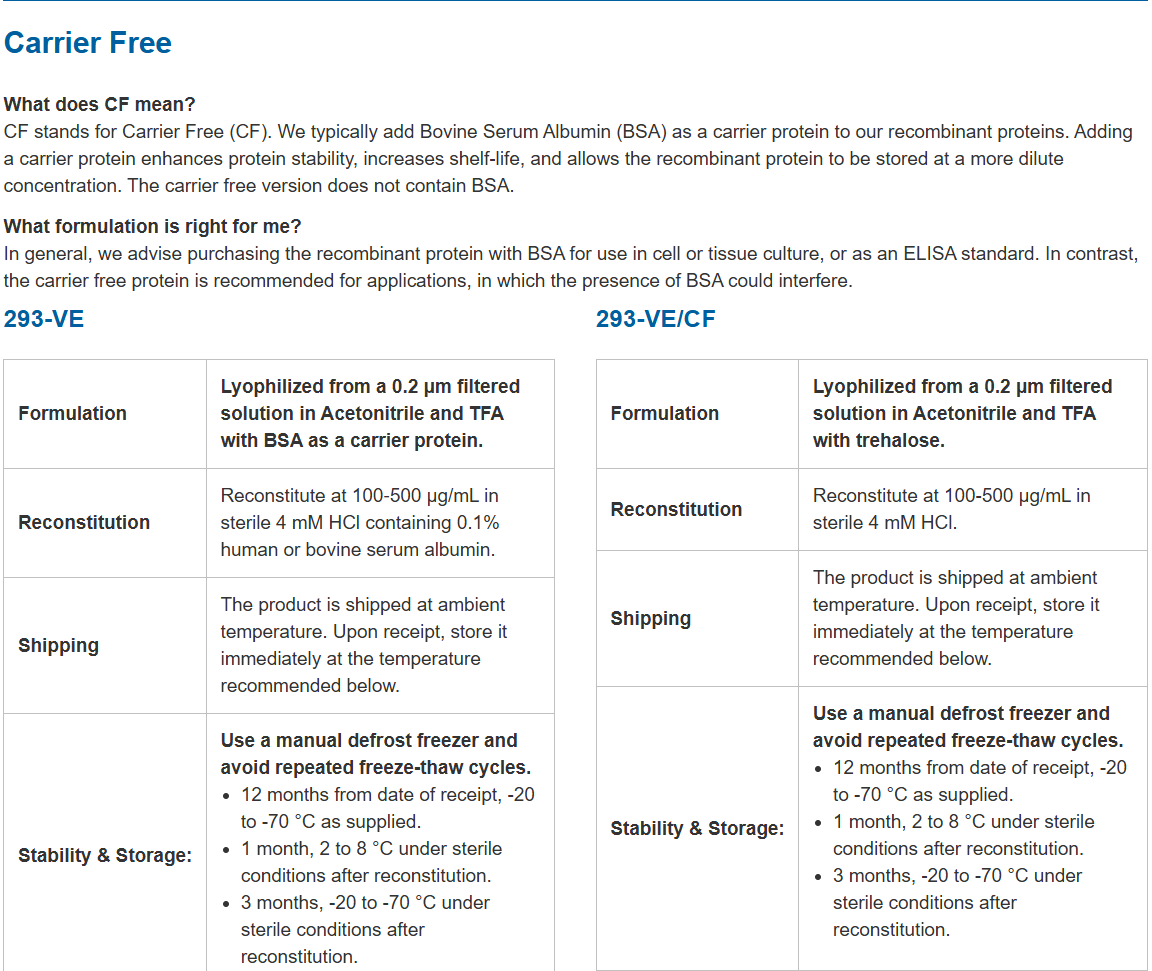 Carrier Free

What does CF mean?
CF stands for Carrier Free (CF). We typically add Bovine Serum Albumin (BSA) as a carrier protein to our recombinant proteins. Adding a carrier protein enhances protein stability, increases shelf-life, and allows the recombinant protein to be stored at a more dilute concentration. The carrier free version does not contain BSA.

What formulation is right for me?
In general, we advise purchasing the recombinant protein with BSA for use in cell or tissue culture, or as an ELISA standard. In contrast, the carrier free protein is recommended for applications, in which the presence of BSA could interfere.

293-VE

| Formulation | Lyophilized from a 0.2 μm filtered solution in Acetonitrile and TFA with BSA as a carrier protein. |
|---|---|
| Reconstitution | Reconstitute at 100-500 μg/mL in sterile 4 mM HCl containing 0.1% human or bovine serum albumin. |
| Shipping | The product is shipped at ambient temperature. Upon receipt, store it immediately at the temperature recommended below. |
| Stability & Storage: | Use a manual defrost freezer and avoid repeated freeze-thaw cycles. • 12 months from date of receipt, -20 to -70 °C as supplied. • 1 month, 2 to 8 °C under sterile conditions after reconstitution. • 3 months, -20 to -70 °C under sterile conditions after reconstitution. |

293-VE/CF

| Formulation | Lyophilized from a 0.2 μm filtered solution in Acetonitrile and TFA with trehalose. |
|---|---|
| Reconstitution | Reconstitute at 100-500 μg/mL in sterile 4 mM HCl. |
| Shipping | The product is shipped at ambient temperature. Upon receipt, store it immediately at the temperature recommended below. |
| Stability & Storage: | Use a manual defrost freezer and avoid repeated freeze-thaw cycles. • 12 months from date of receipt, -20 to -70 °C as supplied. • 1 month, 2 to 8 °C under sterile conditions after reconstitution. • 3 months, -20 to -70 °C under sterile conditions after reconstitution. |